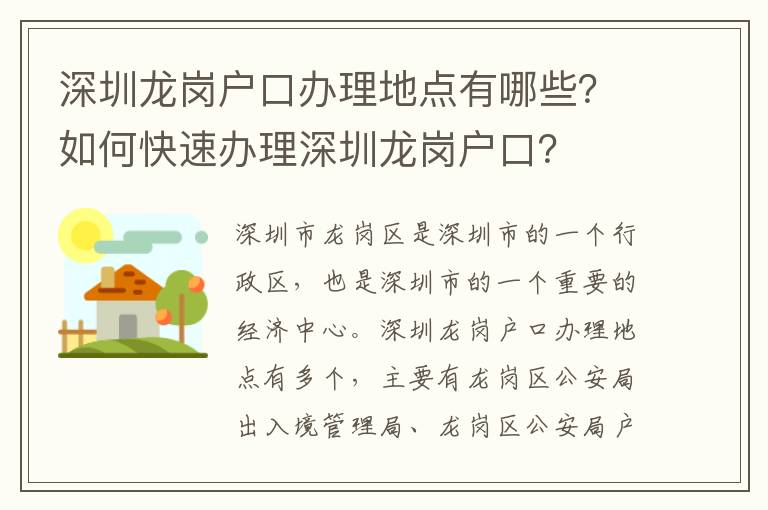 深圳龙岗户口办理地点有哪些？如何快速办理深圳龙岗户口？

深圳市龙岗区是深圳市的一个行政区，也是深圳市的一个重要的经济中心。深圳龙岗户口办理地点有多个，主要有龙岗区公安局出入境管理局、龙岗区公安局户